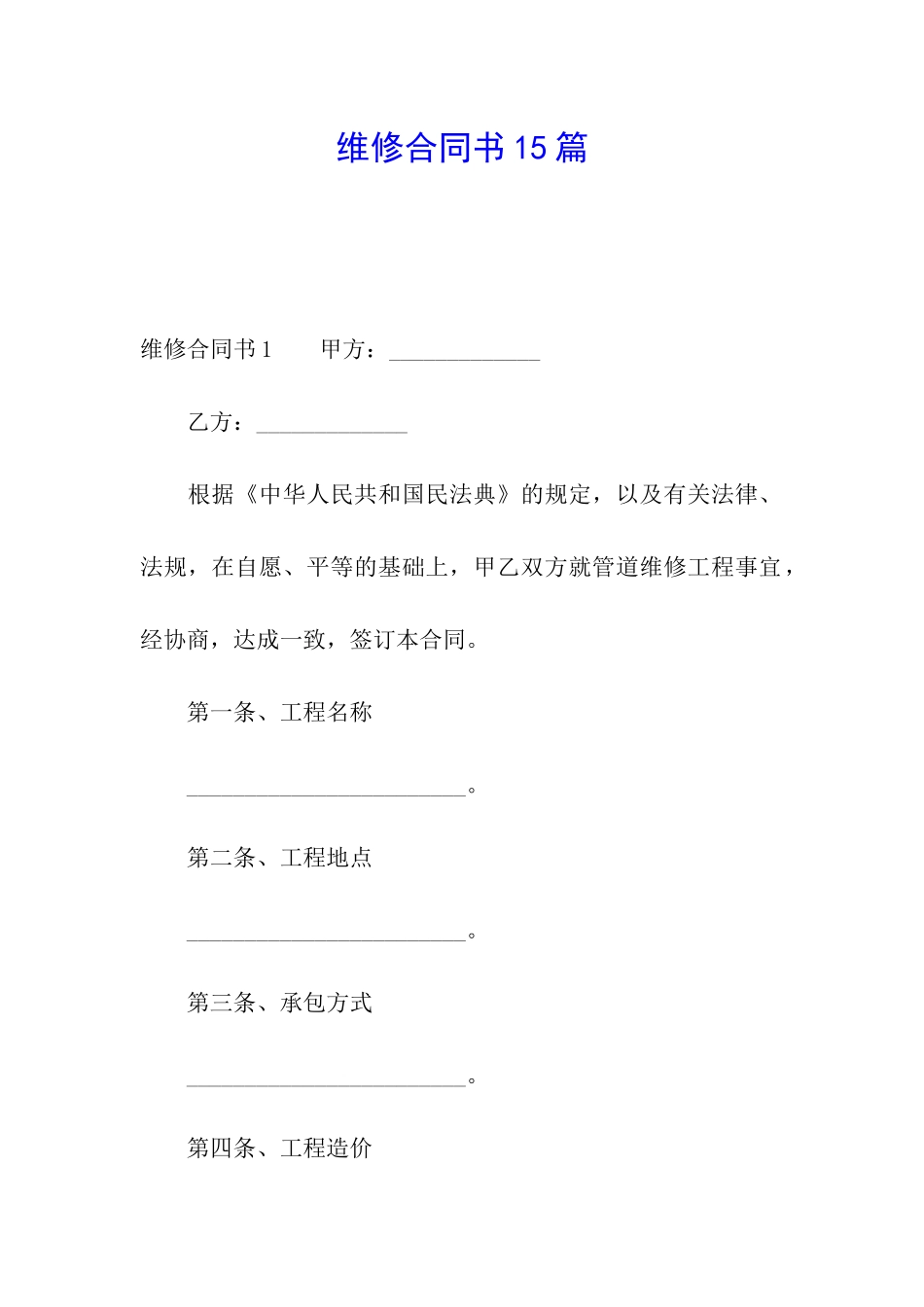 维修合同书15篇

维修合同书1　　甲方：______________

乙方：______________

根据《中华人民共和国民法典》的规定，以及有关法律、法规，在自愿、平等的基础上，甲乙双方就管道维修工程事宜，经协商，达成一致，签订本合同。

第一条、工程名称

__________________________。

第二条、工程地点

__________________________。

第三条、承包方式

__________________________。

第四条、工程造价